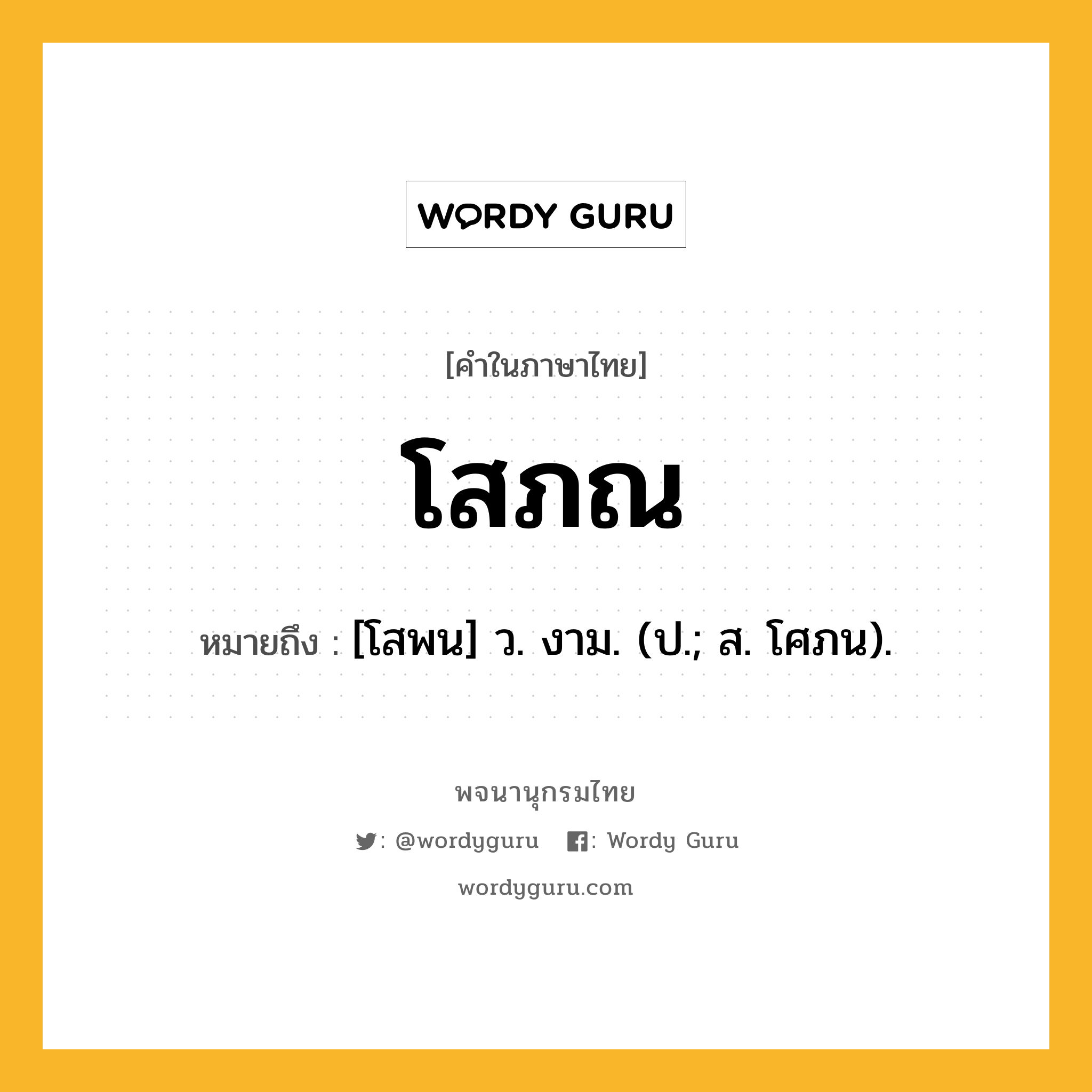 WORDY GURU

[คำในภาษาไทย]

โสภณ

หมายถึง : [โสพน] ว. งาม. (ป.; ส. โศภน).

พจนานุกรมไทย

: @wordyguru : Wordy Guru

wordyguru.com